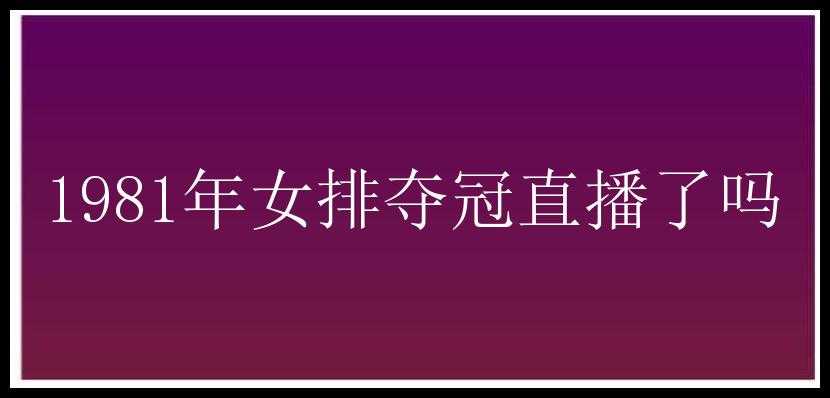 1981年女排夺冠直播了吗